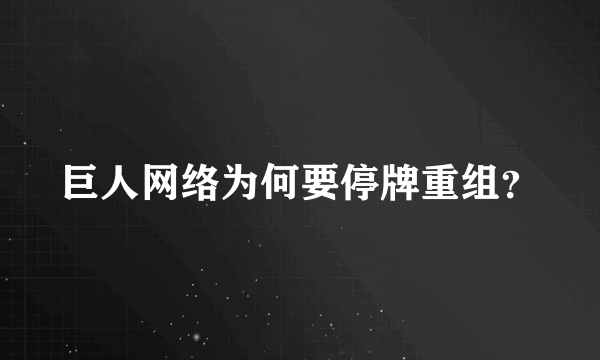 巨人网络为何要停牌重组?